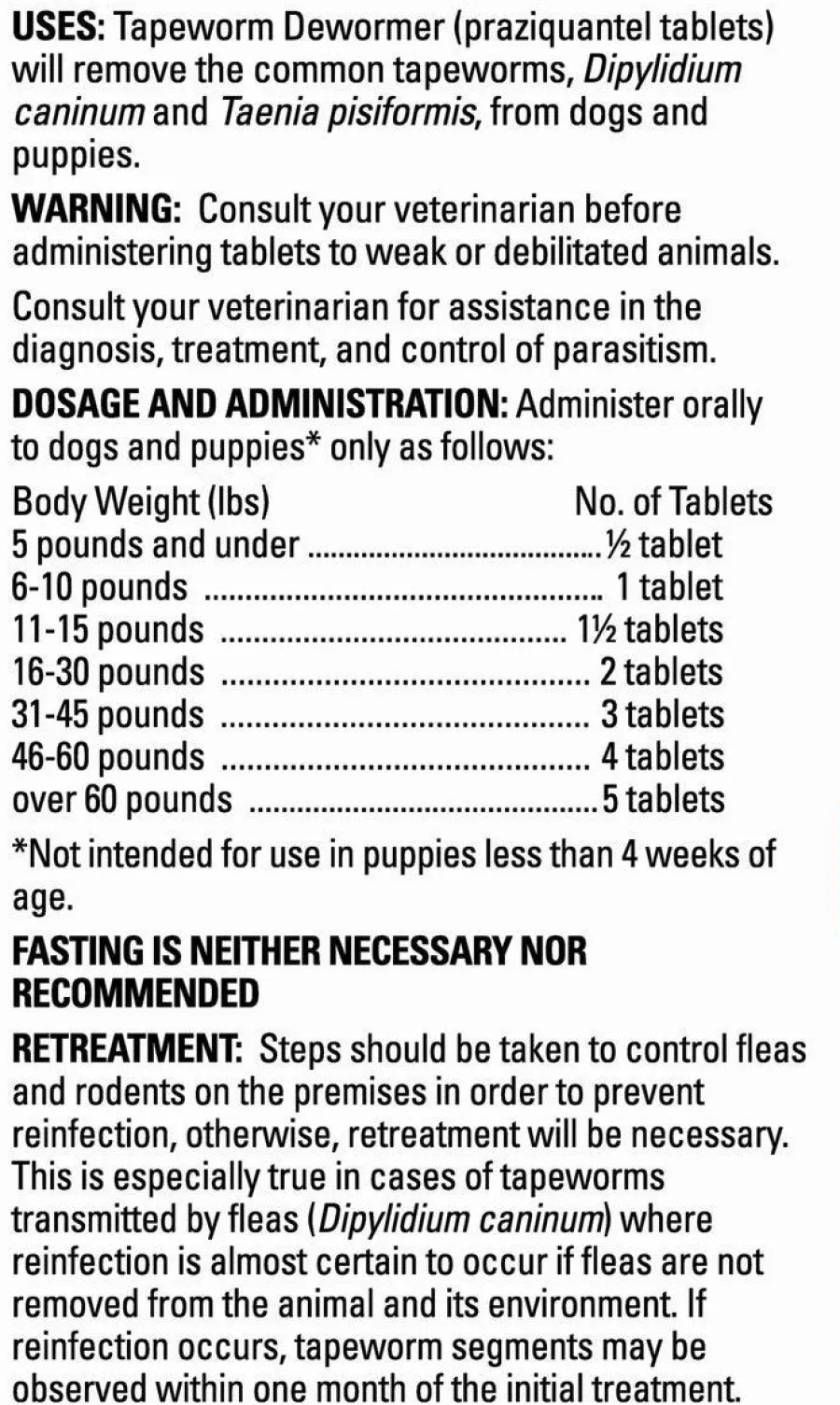 USES: Tapeworm Dewormer (praziquantel tablets) will remove the common tapeworms, Dipylidium caninum and Taenia pisiformis, from dogs and puppies.

WARNING: Consult your veterinarian before administering tablets to weak or debilitated animals.

Consult your veterinarian for assistance in the diagnosis, treatment, and control of parasitism.

DOSAGE AND ADMINISTRATION: Administer orally to dogs and puppies* only as follows:

| Body Weight (lbs) | No. of Tablets |
|---|---|
| 5 pounds and under | ½ tablet |
| 6-10 pounds | 1 tablet |
| 11-15 pounds | 1½ tablets |
| 16-30 pounds | 2 tablets |
| 31-45 pounds | 3 tablets |
| 46-60 pounds | 4 tablets |
| over 60 pounds | 5 tablets |

*Not intended for use in puppies less than 4 weeks of age.

FASTING IS NEITHER NECESSARY NOR RECOMMENDED

RETREATMENT: Steps should be taken to control fleas and rodents on the premises in order to prevent reinfection, otherwise, retreatment will be necessary. This is especially true in cases of tapeworms transmitted by fleas (Dipylidium caninum) where reinfection is almost certain to occur if fleas are not removed from the animal and its environment. If reinfection occurs, tapeworm segments may be observed within one month of the initial treatment.